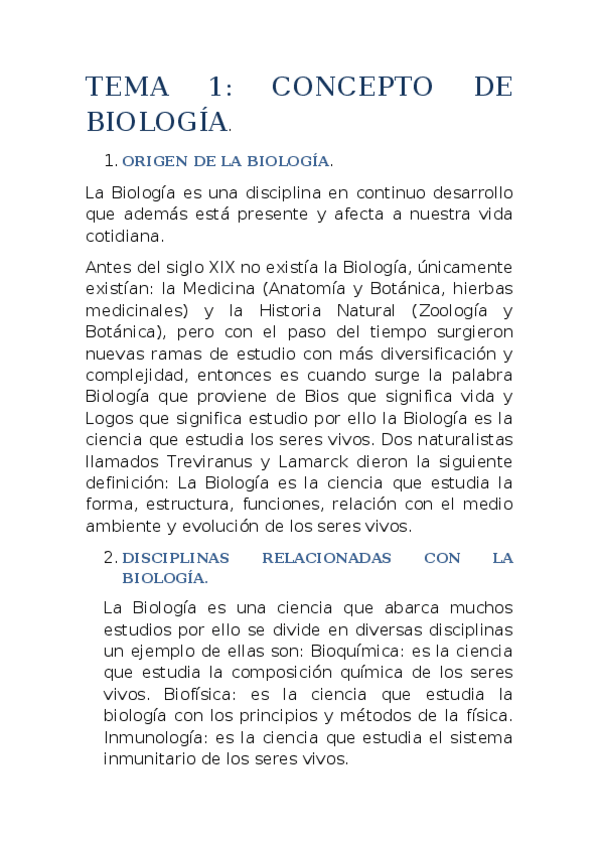 TEMA 1: CONCEPTO DE BIOLOGÍA.

1. ORIGEN DE LA BIOLOGÍA.

La Biología es una disciplina en continuo desarrollo que además está presente y afecta a nuestra vida cotidiana.

Antes del siglo XIX no existía la Biología, únicamente existían: la Medicina (Anatomía y Botánica, hierbas medicinales) y la Historia Natural (Zoología y Botánica), pero con el paso del tiempo surgieron nuevas ramas de estudio con más diversificación y complejidad, entonces es cuando surge la palabra Biología que proviene de Bios que significa vida y Logos que significa estudio por ello la Biología es la ciencia que estudia los seres vivos. Dos naturalistas llamados Treviranus y Lamarck dieron la siguiente definición: La Biología es la ciencia que estudia la forma, estructura, funciones, relación con el medio ambiente y evolución de los seres vivos.

2. DISCIPLINAS RELACIONADAS CON LA BIOLOGÍA.

La Biología es una ciencia que abarca muchos estudios por ello se divide en diversas disciplinas un ejemplo de ellas son: Bioquímica: es la ciencia que estudia la composición química de los seres vivos. Biofísica: es la ciencia que estudia la biología con los principios y métodos de la física. Inmunología: es la ciencia que estudia el sistema inmunitario de los seres vivos.